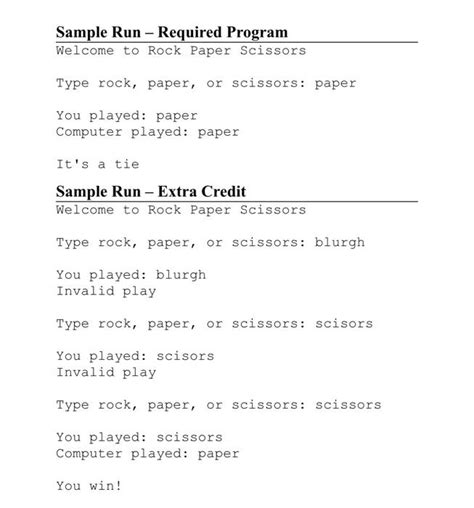 Sample Run – Required Program

Welcome to Rock Paper Scissors

Type rock, paper, or scissors: paper

You played: paper
Computer played: paper

It's a tie

Sample Run – Extra Credit

Welcome to Rock Paper Scissors

Type rock, paper, or scissors: blurgh

You played: blurgh
Invalid play

Type rock, paper, or scissors: scisors

You played: scisors
Invalid play

Type rock, paper, or scissors: scissors

You played: scissors
Computer played: paper

You win!